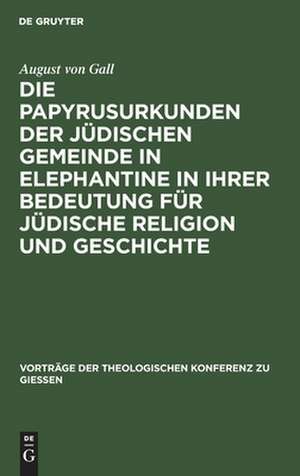 DE GRUYTER

August von Gall

DIE PAPYRUSURKUNDEN DER JÜDISCHEN GEMEINDE IN ELEPHANTINE IN IHRER BEDEUTUNG FÜR JÜDISCHE RELIGION UND GESCHICHTE

VORTRÄGE DER THEOLOGISCHEN KONFERENZ ZU GIESSEN

DE G